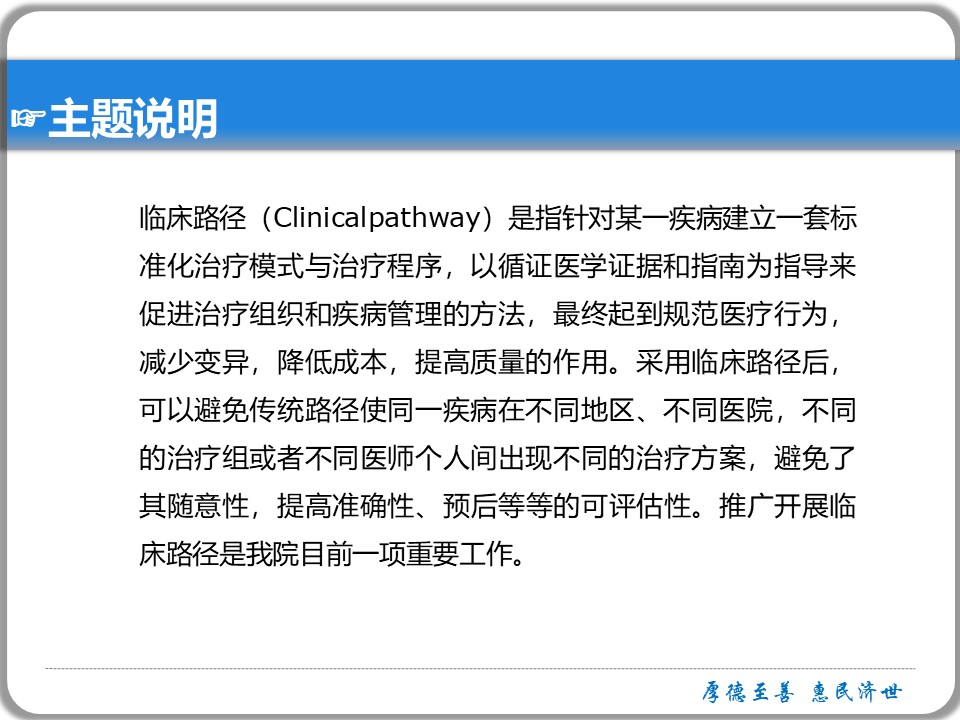 ☞主题说明

临床路径（Clinicalpathway）是指针对某一疾病建立一套标准化治疗模式与治疗程序，以循证医学证据和指南为指导来促进治疗组织和疾病管理的方法，最终起到规范医疗行为，减少变异，降低成本，提高质量的作用。采用临床路径后，可以避免传统路径使同一疾病在不同地区、不同医院，不同的治疗组或者不同医师个人间出现不同的治疗方案，避免了其随意性，提高准确性、预后等等的可评估性。推广开展临床路径是我院目前一项重要工作。

厚德至善 惠民济世